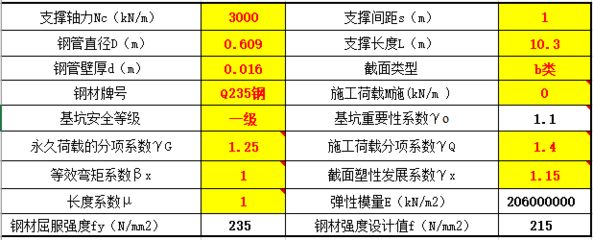 | 支撑轴力Nc（kN/m） | 3000 | 支撑间距s（m） | 1 |
|---|---|---|---|
| 钢管直径D（m） | 0.609 | 支撑长度L（m） | 10.3 |
| 钢管壁厚d（m） | 0.016 | 截面类型 | b类 |
| 钢材牌号 | Q235钢 | 施工荷载M施(kN/m ) | 0 |
| 基坑安全等级 | 一级 | 基坑重要性系数γo | 1.1 |
| 永久荷载的分项系数γG | 1.25 | 施工荷载分项系数γQ | 1.4 |
| 等效弯矩系数βx | 1 | 截面塑性发展系数γx | 1.15 |
| 长度系数μ | 1 | 弹性模量E（kN/m2） | 206000000 |
| 钢材屈服强度fy（N/mm2） | 235 | 钢材强度设计值f（N/mm2） | 215 |